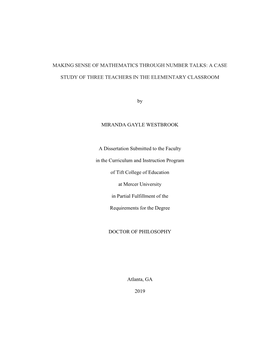 MAKING SENSE OF MATHEMATICS THROUGH NUMBER TALKS: A CASE STUDY OF THREE TEACHERS IN THE ELEMENTARY CLASSROOM

by

MIRANDA GAYLE WESTBROOK

A Dissertation Submitted to the Faculty

in the Curriculum and Instruction Program

of Tift College of Education

at Mercer University

in Partial Fulfillment of the

Requirements for the Degree

DOCTOR OF PHILOSOPHY

Atlanta, GA

2019